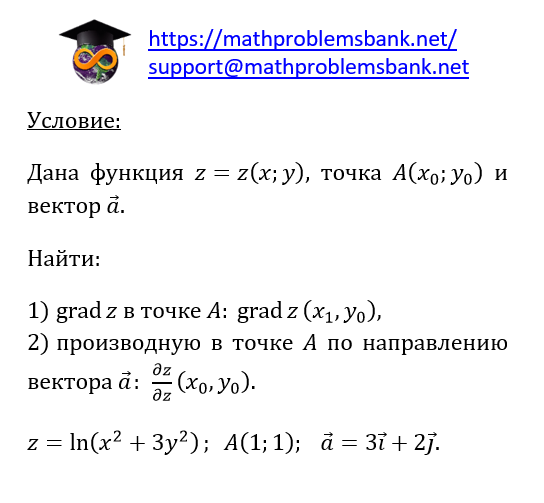 https://mathproblemsbank.net/
support@mathproblemsbank.net

Условие:

Дана функция $z = z(x; y)$, точка $A(x_0; y_0)$ и вектор $\vec{a}$.

Найти:

1) $\operatorname{grad} z$ в точке $A$: $\operatorname{grad} z\,(x_1, y_0)$,
2) производную в точке $A$ по направлению вектора $\vec{a}$: $\frac{\partial z}{\partial z}(x_0, y_0)$.

$z = \ln(x^2 + 3y^2)$; $A(1; 1)$; $\vec{a} = 3\vec{i} + 2\vec{j}$.